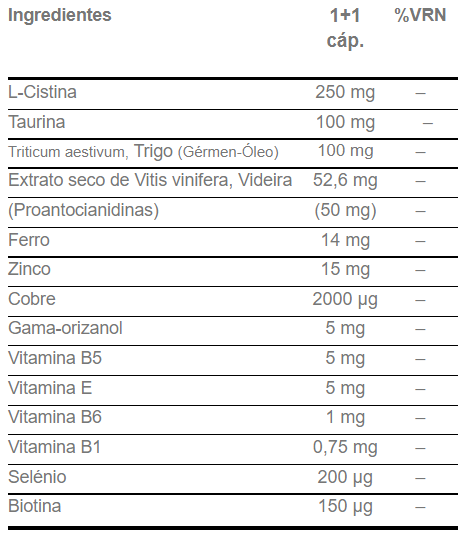 | Ingredientes | 1+1 cáp. | %VRN |
|---|---|---|
| L-Cistina | 250 mg | – |
| Taurina | 100 mg | – |
| Triticum aestivum, Trigo (Gérmen-Óleo) | 100 mg | – |
| Extrato seco de Vitis vinifera, Videira | 52,6 mg | – |
| (Proantocianidinas) | (50 mg) | – |
| Ferro | 14 mg | – |
| Zinco | 15 mg | – |
| Cobre | 2000 µg | – |
| Gama-orizanol | 5 mg | – |
| Vitamina B5 | 5 mg | – |
| Vitamina E | 5 mg | – |
| Vitamina B6 | 1 mg | – |
| Vitamina B1 | 0,75 mg | – |
| Selénio | 200 µg | – |
| Biotina | 150 µg | – |